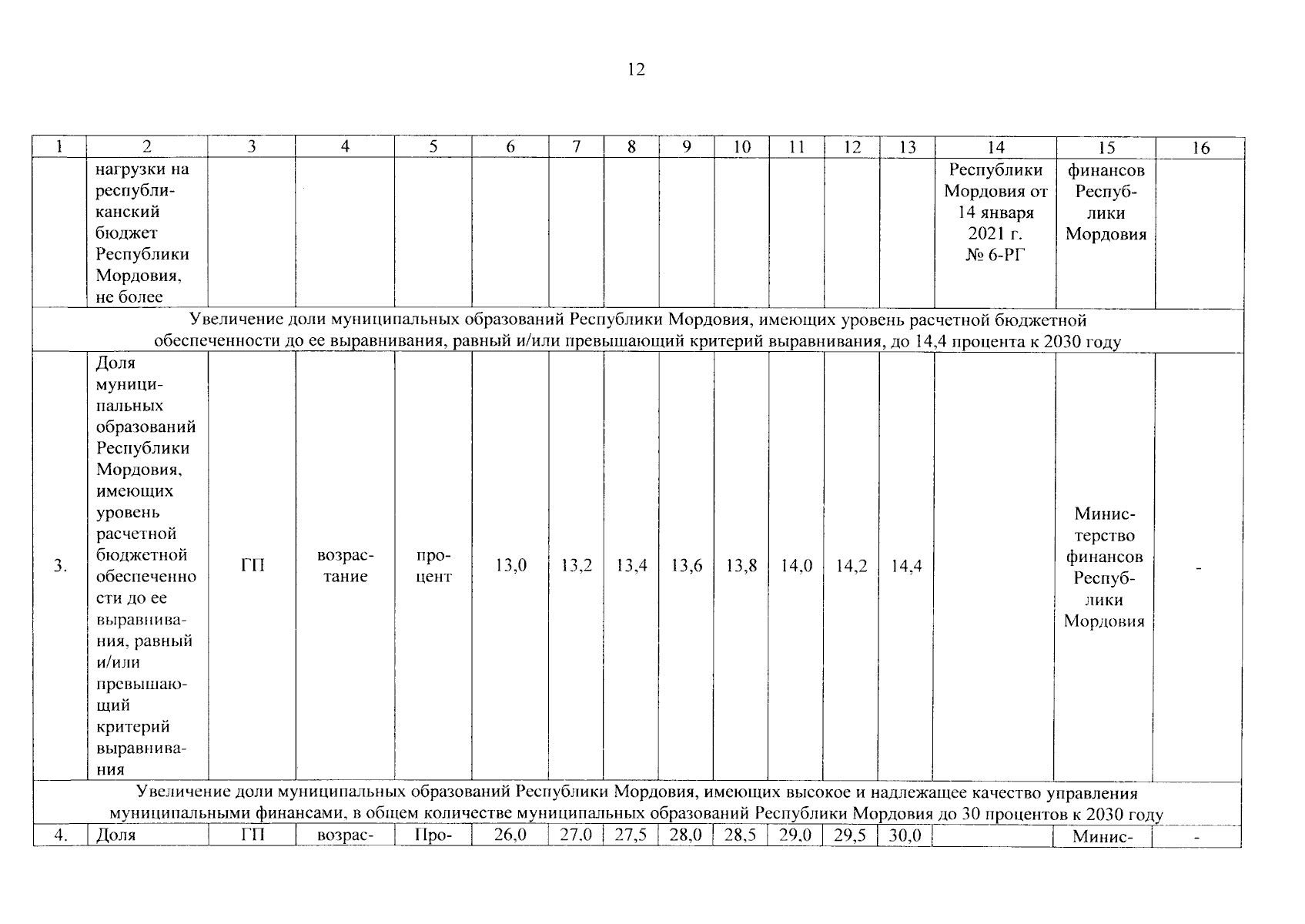 12

| 1 | 2 | 3 | 4 | 5 | 6 | 7 | 8 | 9 | 10 | 11 | 12 | 13 | 14 | 15 | 16 |
|---|---|---|---|---|---|---|---|---|---|---|---|---|---|---|---|
| | нагрузки на республиканский бюджет Республики Мордовия, не более | | | | | | | | | | | | Республики Мордовия от 14 января 2021 г. № 6-РГ | финансов Республики Мордовия | |
| Увеличение доли муниципальных образований Республики Мордовия, имеющих уровень расчетной бюджетной обеспеченности до ее выравнивания, равный и/или превышающий критерий выравнивания, до 14,4 процента к 2030 году | | | | | | | | | | | | | | | |
| 3. | Доля муниципальных образований Республики Мордовия, имеющих уровень расчетной бюджетной обеспеченности до ее выравнивания, равный и/или превышающий критерий выравнивания | ГП | возрастание | процент | 13,0 | 13,2 | 13,4 | 13,6 | 13,8 | 14,0 | 14,2 | 14,4 | | Министерство финансов Республики Мордовия | - |
| Увеличение доли муниципальных образований Республики Мордовия, имеющих высокое и надлежащее качество управления муниципальными финансами, в общем количестве муниципальных образований Республики Мордовия до 30 процентов к 2030 году | | | | | | | | | | | | | | | |
| 4. | Доля | ГП | возрас- | Про- | 26,0 | 27,0 | 27,5 | 28,0 | 28,5 | 29,0 | 29,5 | 30,0 | | Минис- | - |